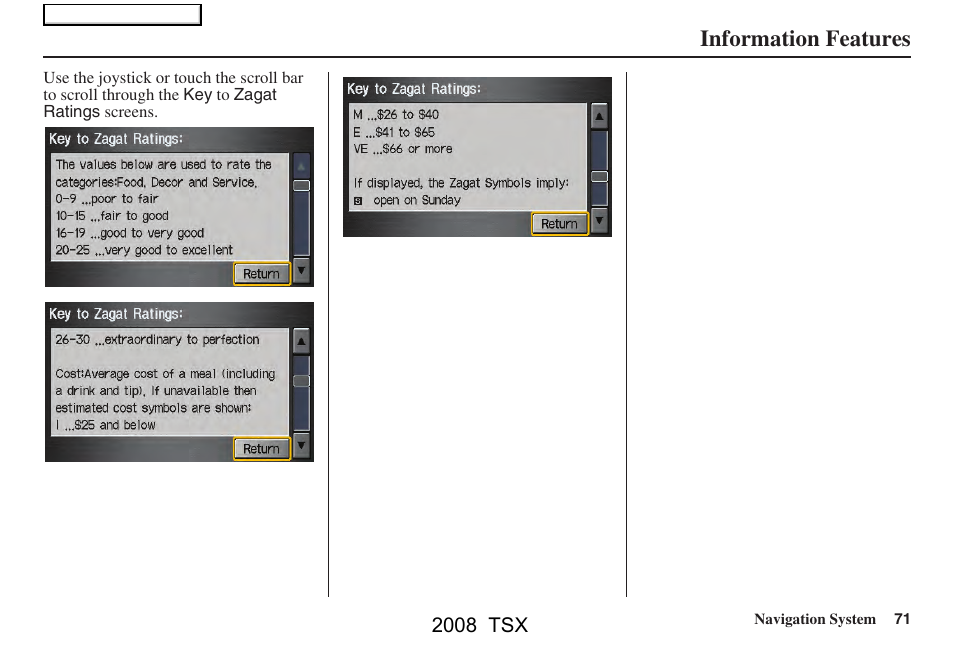 Information Features

Use the joystick or touch the scroll bar to scroll through the Key to Zagat Ratings screens.

Key to Zagat Ratings:

The values below are used to rate the categories:Food, Decor and Service.
0-9 ...poor to fair
10-15 ...fair to good
16-19 ...good to very good
20-25 ...very good to excellent

Return

Key to Zagat Ratings:

26-30 ...extraordinary to perfection

Cost:Average cost of a meal (including a drink and tip). If unavailable then estimated cost symbols are shown:
I ...$25 and below

Return

Key to Zagat Ratings:

M ...$26 to $40
E ...$41 to $65
VE ...$66 or more

If displayed, the Zagat Symbols imply:
S open on Sunday

Return

2008 TSX

Navigation System 71